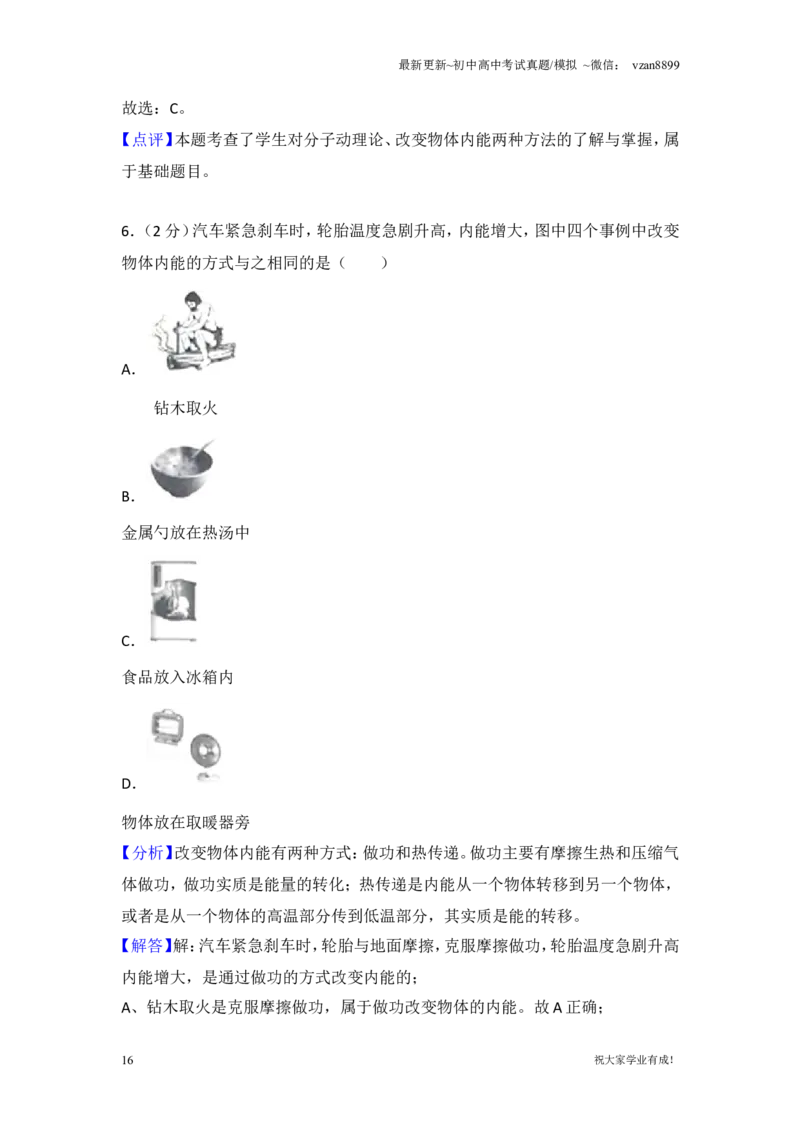 最新更新~初中高中考试真题/模拟 ~微信： vzan8899

故选：C。

【点评】本题考查了学生对分子动理论、改变物体内能两种方法的了解与掌握，属于基础题目。

6.（2分）汽车紧急刹车时，轮胎温度急剧升高，内能增大，图中四个事例中改变物体内能的方式与之相同的是（　　）

A.

钻木取火

B.

金属勺放在热汤中

C.

食品放入冰箱内

D.

物体放在取暖器旁

【分析】改变物体内能有两种方式：做功和热传递。做功主要有摩擦生热和压缩气体做功，做功实质是能量的转化；热传递是内能从一个物体转移到另一个物体，或者是从一个物体的高温部分传到低温部分，其实质是能的转移。

【解答】解：汽车紧急刹车时，轮胎与地面摩擦，克服摩擦做功，轮胎温度急剧升高内能增大，是通过做功的方式改变内能的；

A、钻木取火是克服摩擦做功，属于做功改变物体的内能。故A正确；

16

祝大家学业有成！